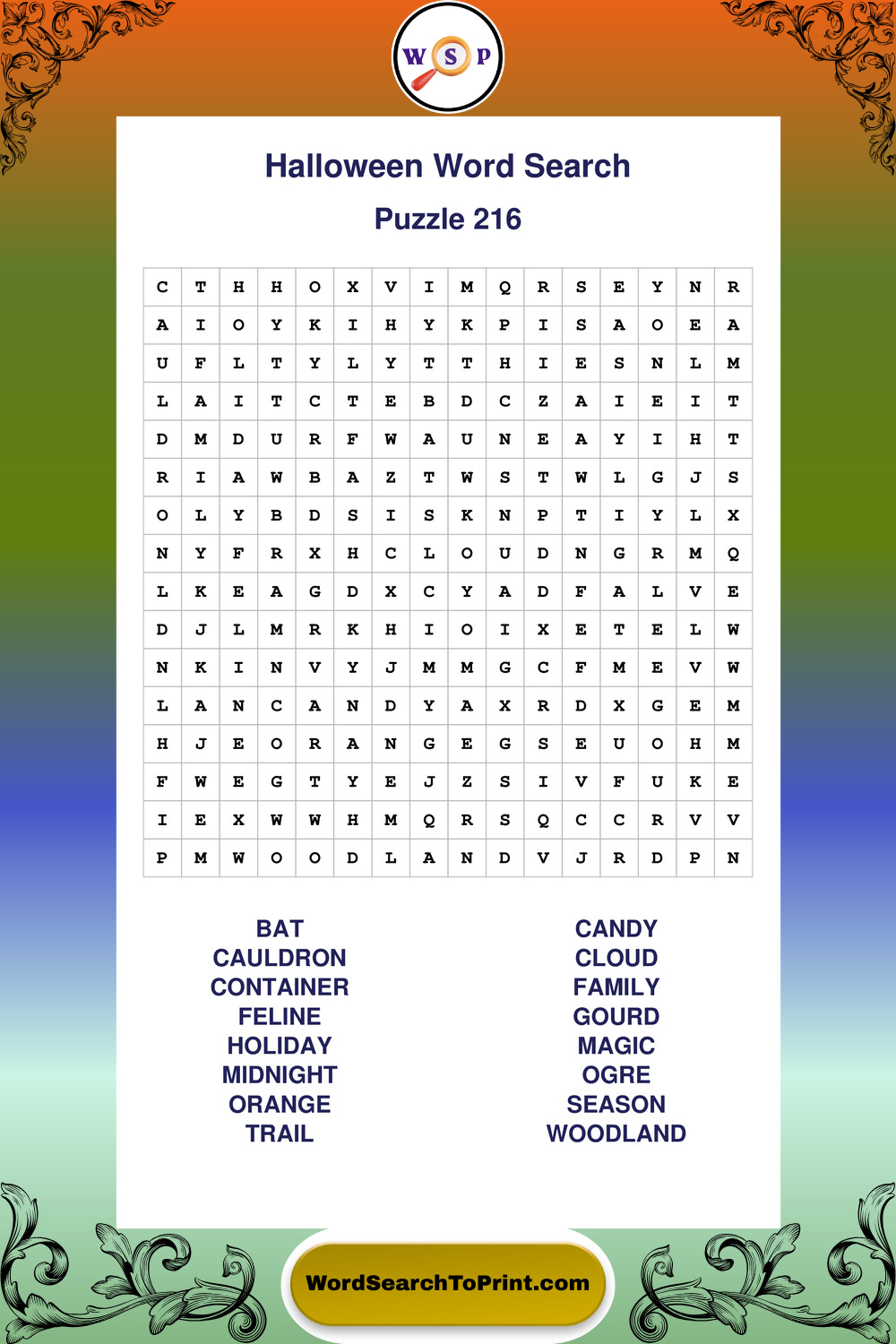 W S P

Halloween Word Search

Puzzle 216

| C | T | H | H | O | X | V | I | M | Q | R | S | E | Y | N | R |
|---|---|---|---|---|---|---|---|---|---|---|---|---|---|---|---|
| A | I | O | Y | K | I | H | Y | K | P | I | S | A | O | E | A |
| U | F | L | T | Y | L | Y | T | T | H | I | E | S | N | L | M |
| L | A | I | T | C | T | E | B | D | C | Z | A | I | E | I | T |
| D | M | D | U | R | F | W | A | U | N | E | A | Y | I | H | T |
| R | I | A | W | B | A | Z | T | W | S | T | W | L | G | J | S |
| O | L | Y | B | D | S | I | S | K | N | P | T | I | Y | L | X |
| N | Y | F | R | X | H | C | L | O | U | D | N | G | R | M | Q |
| L | K | E | A | G | D | X | C | Y | A | D | F | A | L | V | E |
| D | J | L | M | R | K | H | I | O | I | X | E | T | E | L | W |
| N | K | I | N | V | Y | J | M | M | G | C | F | M | E | V | W |
| L | A | N | C | A | N | D | Y | A | X | R | D | X | G | E | M |
| H | J | E | O | R | A | N | G | E | G | S | E | U | O | H | M |
| F | W | E | G | T | Y | E | J | Z | S | I | V | F | U | K | E |
| I | E | X | W | W | H | M | Q | R | S | Q | C | C | R | V | V |
| P | M | W | O | O | D | L | A | N | D | V | J | R | D | P | N |

BAT
CAULDRON
CONTAINER
FELINE
HOLIDAY
MIDNIGHT
ORANGE
TRAIL

CANDY
CLOUD
FAMILY
GOURD
MAGIC
OGRE
SEASON
WOODLAND

WordSearchToPrint.com